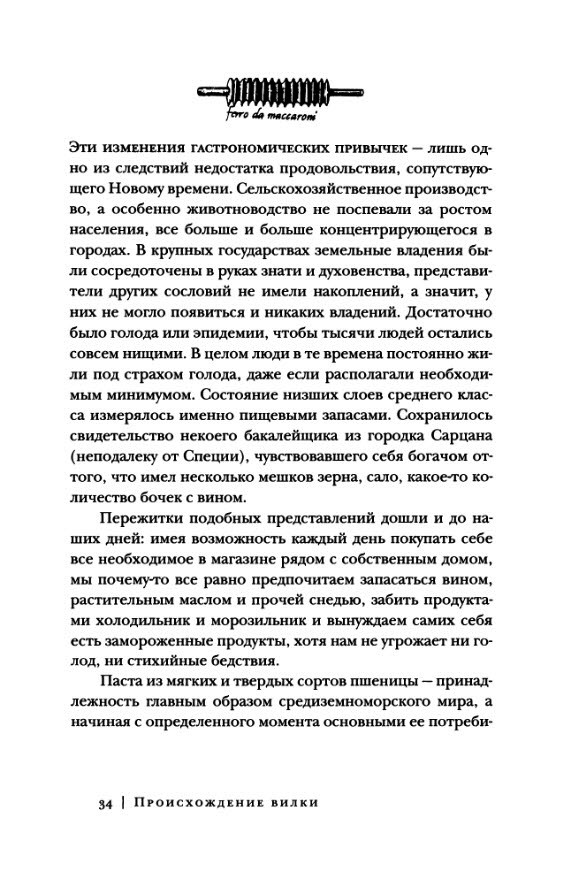 ferro da maccaroni

Эти изменения гастрономических привычек — лишь одно из следствий недостатка продовольствия, сопутствующего Новому времени. Сельскохозяйственное производство, а особенно животноводство не поспевали за ростом населения, все больше и больше концентрирующегося в городах. В крупных государствах земельные владения были сосредоточены в руках знати и духовенства, представители других сословий не имели накоплений, а значит, у них не могло появиться и никаких владений. Достаточно было голода или эпидемии, чтобы тысячи людей остались совсем нищими. В целом люди в те времена постоянно жили под страхом голода, даже если располагали необходимым минимумом. Состояние низших слоев среднего класса измерялось именно пищевыми запасами. Сохранилось свидетельство некоего бакалейщика из городка Сарцана (неподалеку от Специи), чувствовавшего себя богачом оттого, что имел несколько мешков зерна, сало, какое-то количество бочек с вином.

Пережитки подобных представлений дошли и до наших дней: имея возможность каждый день покупать себе все необходимое в магазине рядом с собственным домом, мы почему-то все равно предпочитаем запасаться вином, растительным маслом и прочей снедью, забить продуктами холодильник и морозильник и вынуждаем самих себя есть замороженные продукты, хотя нам не угрожает ни голод, ни стихийные бедствия.

Паста из мягких и твердых сортов пшеницы — принадлежность главным образом средиземноморского мира, а начиная с определенного момента основными ее потреби-

34 | Происхождение вилки